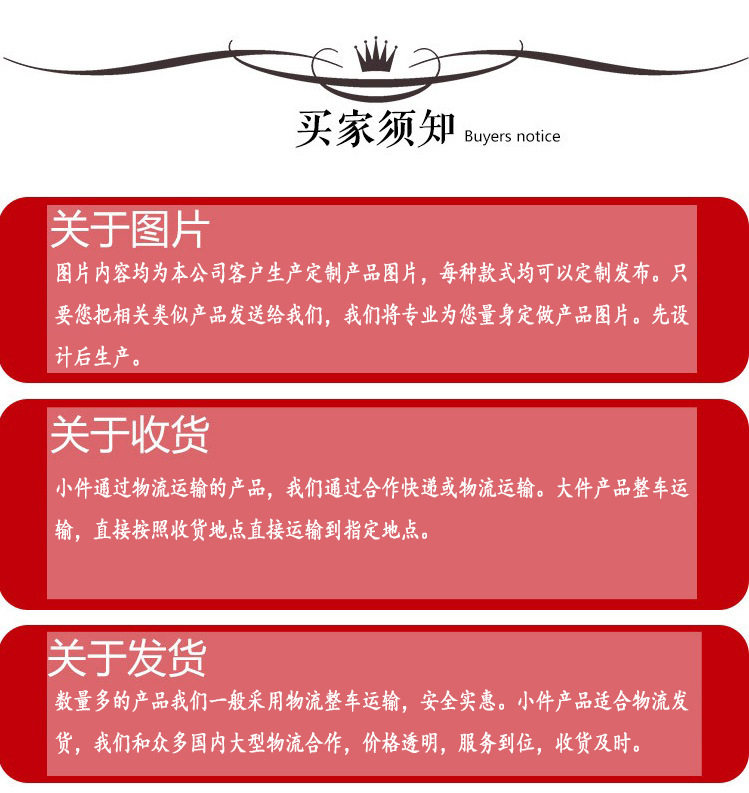 买家须知 Buyers notice

关于图片

图片内容均为本公司客户生产定制产品图片，每种款式均可以定制发布。只要您把相关类似产品发送给我们，我们将专业为您量身定做产品图片。先设计后生产。

关于收货

小件通过物流运输的产品，我们通过合作快递或物流运输。大件产品整车运输，直接按照收货地点直接运输到指定地点。

关于发货

数量多的产品我们一般采用物流整车运输，安全实惠。小件产品适合物流发货，我们和众多国内大型物流合作，价格透明，服务到位，收货及时。